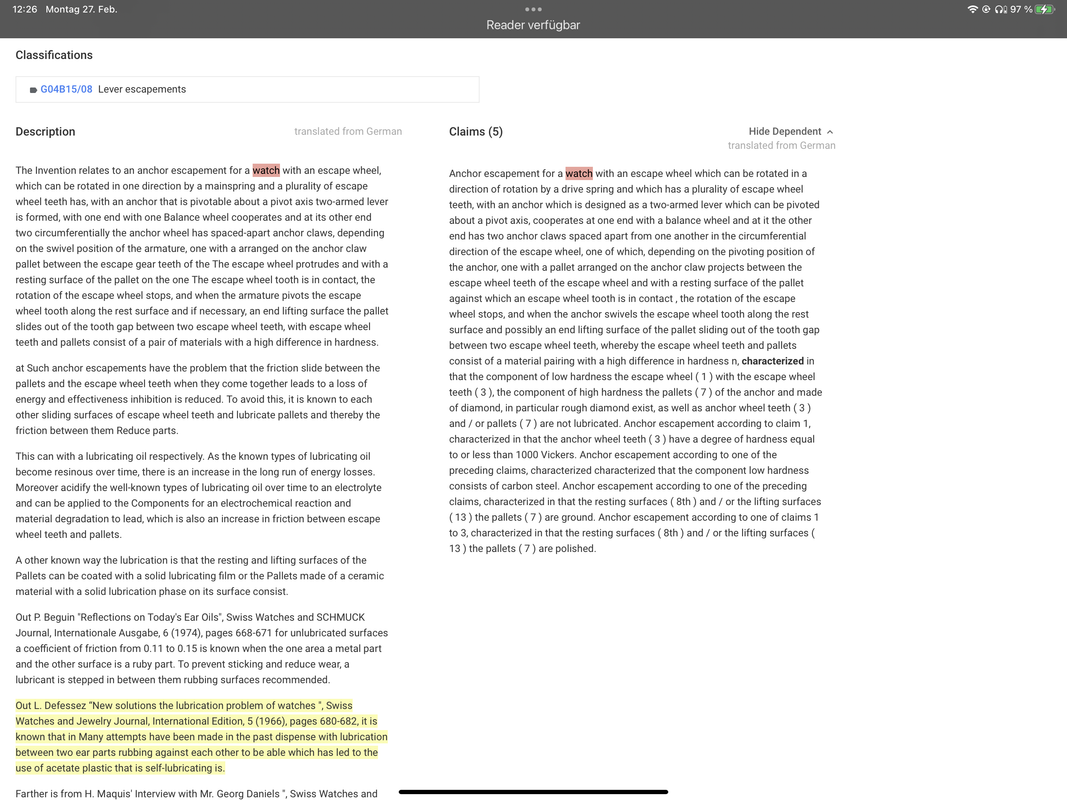 12:26 Montag 27. Feb.

Reader verfügbar

97 %

Classifications

G04B15/08 Lever escapements

Description

translated from German

The Invention relates to an anchor escapement for a watch with an escape wheel, which can be rotated in one direction by a mainspring and a plurality of escape wheel teeth has, with an anchor that is pivotable about a pivot axis two-armed lever is formed, with one end with one Balance wheel cooperates and at its other end two circumferentially the anchor wheel has spaced-apart anchor claws, depending on the swivel position of the armature, one with a arranged on the anchor claw pallet between the escape gear teeth of the The escape wheel protrudes and with a resting surface of the pallet on the one The escape wheel tooth is in contact, the rotation of the escape wheel stops, and when the armature pivots the escape wheel tooth along the rest surface and if necessary, an end lifting surface the pallet slides out of the tooth gap between two escape wheel teeth, with escape wheel teeth and pallets consist of a pair of materials with a high difference in hardness.

at Such anchor escapements have the problem that the friction slide between the pallets and the escape wheel teeth when they come together leads to a loss of energy and effectiveness inhibition is reduced. To avoid this, it is known to each other sliding surfaces of escape wheel teeth and lubricate pallets and thereby the friction between them Reduce parts.

This can with a lubricating oil respectively. As the known types of lubricating oil become resinous over time, there is an increase in the long run of energy losses. Moreover acidify the well-known types of lubricating oil over time to an electrolyte and can be applied to the Components for an electrochemical reaction and material degradation to lead, which is also an increase in friction between escape wheel teeth and pallets.

A other known way the lubrication is that the resting and lifting surfaces of the Pallets can be coated with a solid lubricating film or the Pallets made of a ceramic material with a solid lubrication phase on its surface consist.

Out P. Beguin "Reflections on Today's Ear Oils", Swiss Watches and SCHMUCK Journal, Internationale Ausgabe, 6 (1974), pages 668-671 for unlubricated surfaces a coefficient of friction from 0.11 to 0.15 is known when the one area a metal part and the other surface is a ruby part. To prevent sticking and reduce wear, a lubricant is stepped in between them rubbing surfaces recommended.

Out L. Defessez "New solutions the lubrication problem of watches ", Swiss Watches and Jewelry Journal, International Edition, 5 (1966), pages 680-682, it is known that in Many attempts have been made in the past dispense with lubrication between two ear parts rubbing against each other to be able which has led to the use of acetate plastic that is self-lubricating is.

Farther is from H. Maquis' Interview with Mr. Georg Daniels ", Swiss Watches and

Claims (5)

Hide Dependent

translated from German

Anchor escapement for a watch with an escape wheel which can be rotated in a direction of rotation by a drive spring and which has a plurality of escape wheel teeth, with an anchor which is designed as a two-armed lever which can be pivoted about a pivot axis, cooperates at one end with a balance wheel and at it the other end has two anchor claws spaced apart from one another in the circumferential direction of the escape wheel, one of which, depending on the pivoting position of the anchor, one with a pallet arranged on the anchor claw projects between the escape wheel teeth of the escape wheel and with a resting surface of the pallet against which an escape wheel tooth is in contact , the rotation of the escape wheel stops, and when the anchor swivels the escape wheel tooth along the rest surface and possibly an end lifting surface of the pallet sliding out of the tooth gap between two escape wheel teeth, whereby the escape wheel teeth and pallets consist of a material pairing with a high difference in hardness n, characterized in that the component of low hardness the escape wheel ( 1 ) with the escape wheel teeth ( 3 ), the component of high hardness the pallets ( 7 ) of the anchor and made of diamond, in particular rough diamond exist, as well as anchor wheel teeth ( 3 ) and / or pallets ( 7 ) are not lubricated. Anchor escapement according to claim 1, characterized in that the anchor wheel teeth ( 3 ) have a degree of hardness equal to or less than 1000 Vickers. Anchor escapement according to one of the preceding claims, characterized characterized that the component low hardness consists of carbon steel. Anchor escapement according to one of the preceding claims, characterized in that the resting surfaces ( 8th ) and / or the lifting surfaces ( 13 ) the pallets ( 7 ) are ground. Anchor escapement according to one of claims 1 to 3, characterized in that the resting surfaces ( 8th ) and / or the lifting surfaces ( 13 ) the pallets ( 7 ) are polished.